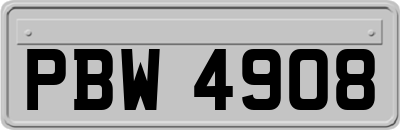 PBW 4908